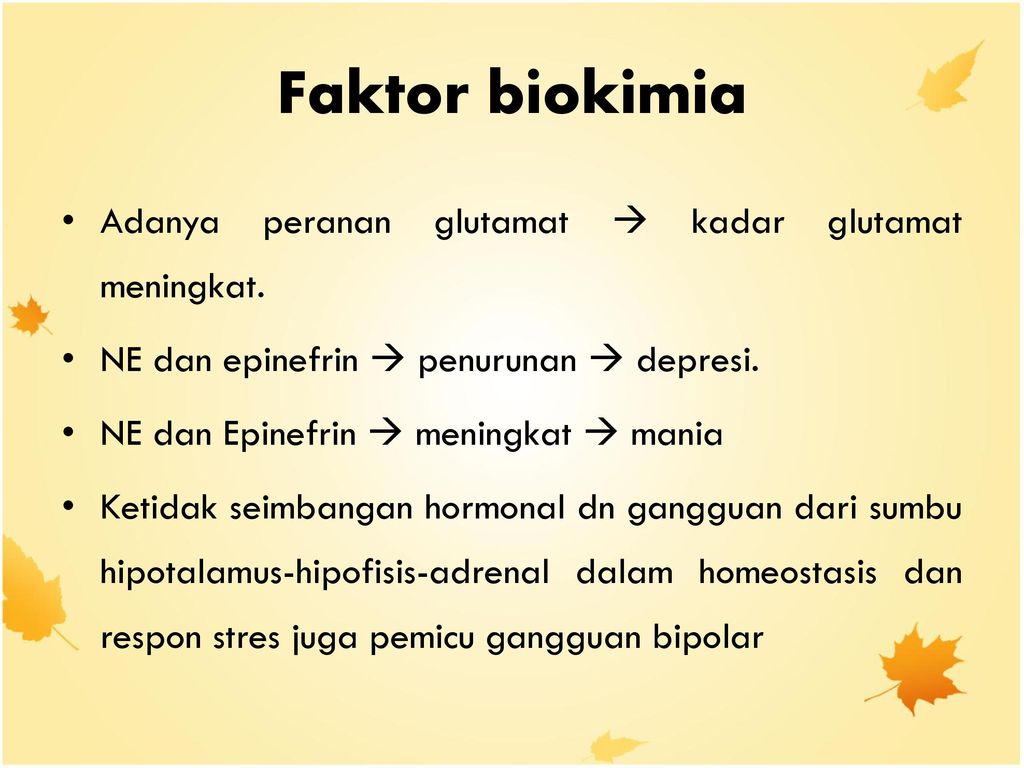 Faktor biokimia

• Adanya peranan glutamat → kadar glutamat meningkat.

• NE dan epinefrin → penurunan → depresi.

• NE dan Epinefrin → meningkat → mania

• Ketidak seimbangan hormonal dn gangguan dari sumbu hipotalamus-hipofisis-adrenal dalam homeostasis dan respon stres juga pemicu gangguan bipolar